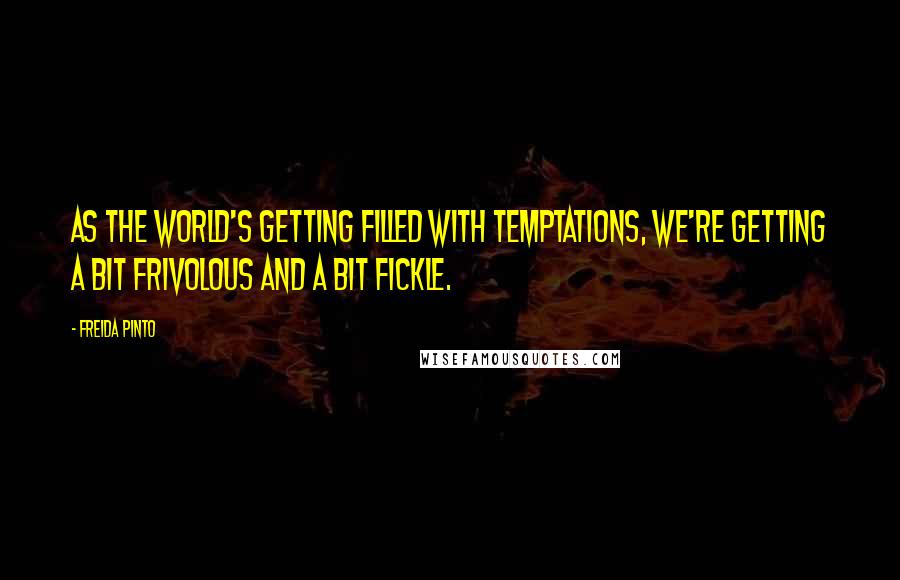 AS THE WORLD'S GETTING FILLED WITH TEMPTATIONS, WE'RE GETTING A BIT FRIVOLOUS AND A BIT FICKLE.

- FREIDA PINTO

WISEFAMOUSQUOTES.COM